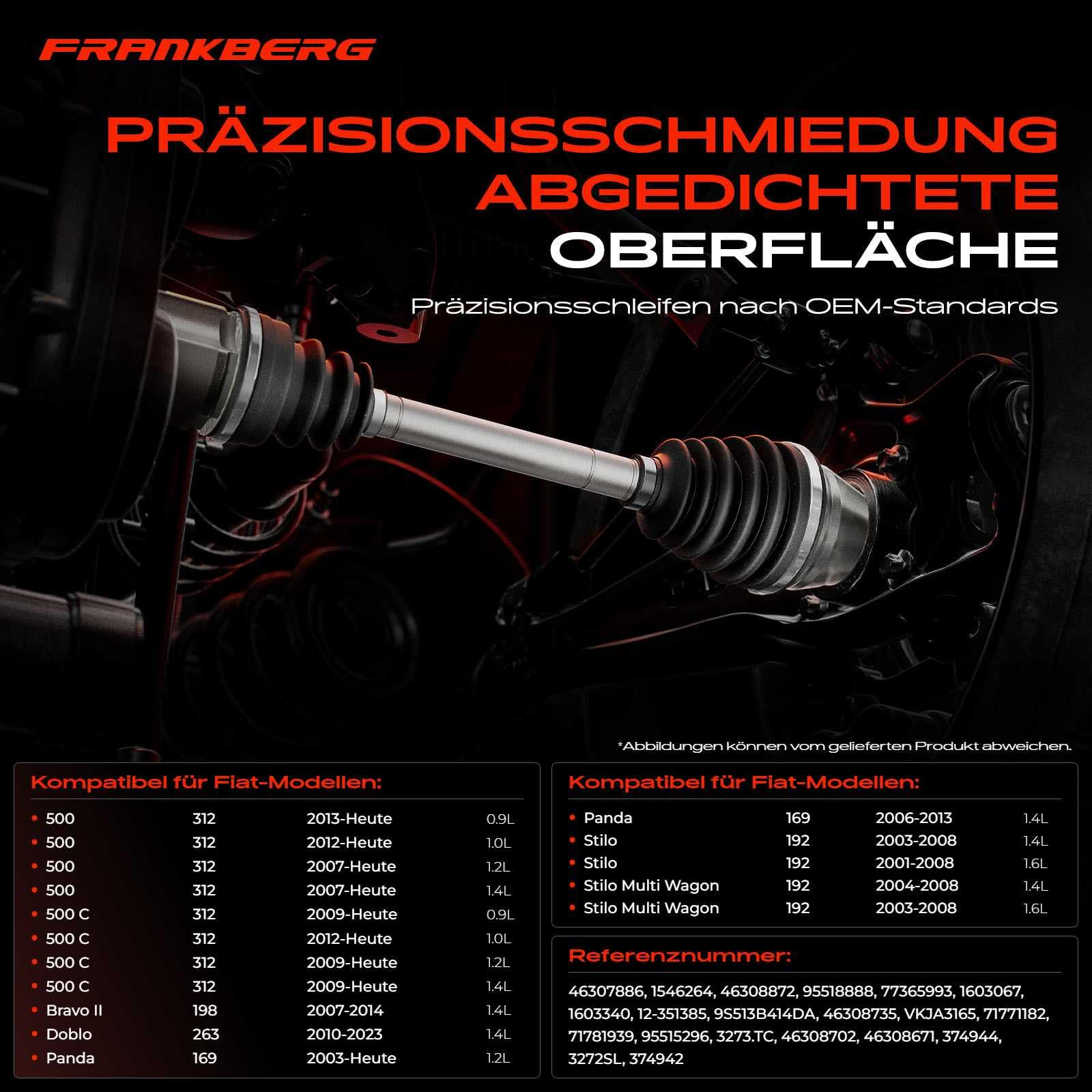 FRANKBERG

PRÄZISIONSSCHMIEDUNG
ABGEDICHTETE
OBERFLÄCHE

Präzisionsschleifen nach OEM-Standards

*Abbildungen können vom gelieferten Produkt abweichen.

Kompatibel für Fiat-Modellen:

| | | | |
|---|---|---|---|
| 500 | 312 | 2013-Heute | 0.9L |
| 500 | 312 | 2012-Heute | 1.0L |
| 500 | 312 | 2007-Heute | 1.2L |
| 500 | 312 | 2007-Heute | 1.4L |
| 500 C | 312 | 2009-Heute | 0.9L |
| 500 C | 312 | 2012-Heute | 1.0L |
| 500 C | 312 | 2009-Heute | 1.2L |
| 500 C | 312 | 2009-Heute | 1.4L |
| Bravo II | 198 | 2007-2014 | 1.4L |
| Doblo | 263 | 2010-2023 | 1.4L |
| Panda | 169 | 2003-Heute | 1.2L |

Kompatibel für Fiat-Modellen:

| | | | |
|---|---|---|---|
| Panda | 169 | 2006-2013 | 1.4L |
| Stilo | 192 | 2003-2008 | 1.4L |
| Stilo | 192 | 2001-2008 | 1.6L |
| Stilo Multi Wagon | 192 | 2004-2008 | 1.4L |
| Stilo Multi Wagon | 192 | 2003-2008 | 1.6L |

Referenznummer:

46307886, 1546264, 46308872, 95518888, 77365993, 1603067, 1603340, 12-351385, 9S513B414DA, 46308735, VKJA3165, 71771182, 71781939, 95515296, 3273.TC, 46308702, 46308671, 374944, 3272SL, 374942